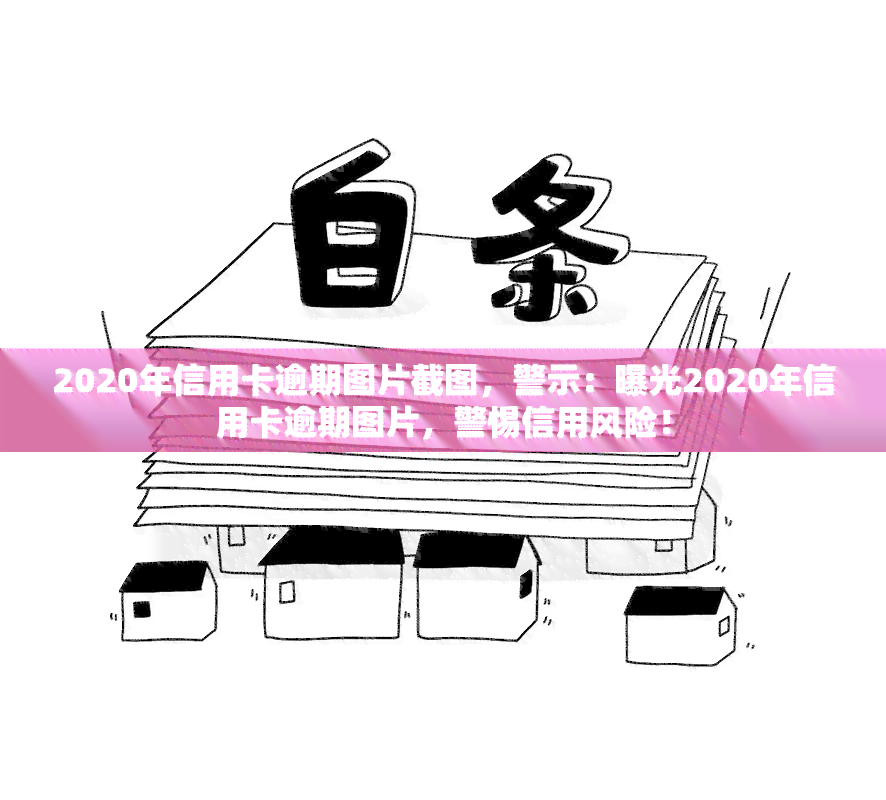 白条

2020年信用卡逾期图片截图，警示：曝光2020年信用卡逾期图片，警惕信用风险！